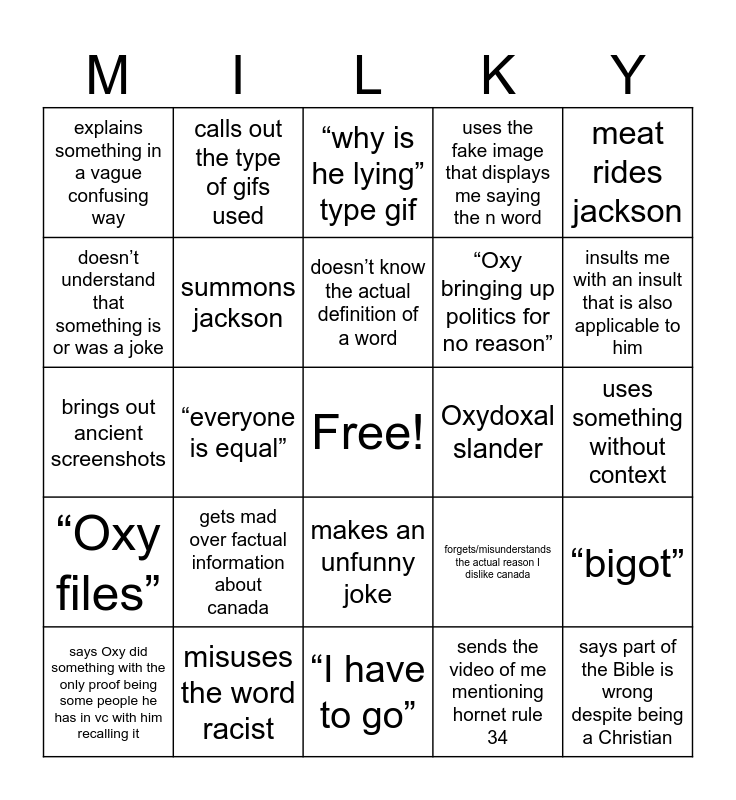 | M | I | L | K | Y |
|---|---|---|---|---|
| explains something in a vague confusing way | calls out the type of gifs used | "why is he lying" type gif | uses the fake image that displays me saying the n word | meat rides jackson |
| doesn't understand that something is or was a joke | summons jackson | doesn't know the actual definition of a word | "Oxy bringing up politics for no reason" | insults me with an insult that is also applicable to him |
| brings out ancient screenshots | "everyone is equal" | Free! | Oxydoxal slander | uses something without context |
| "Oxy files" | gets mad over factual information about canada | makes an unfunny joke | forgets/misunderstands the actual reason I dislike canada | "bigot" |
| says Oxy did something with the only proof being some people he has in vc with him recalling it | misuses the word racist | "I have to go" | sends the video of me mentioning hornet rule 34 | says part of the Bible is wrong despite being a Christian |